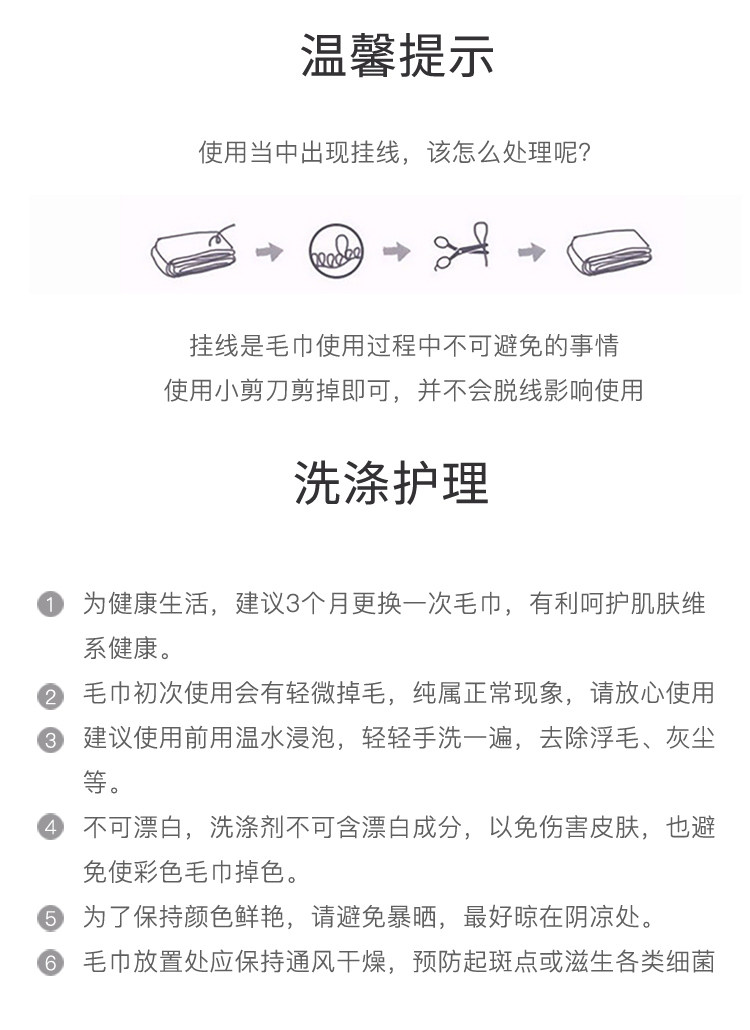 温馨提示

使用当中出现挂线，该怎么处理呢?

挂线是毛巾使用过程中不可避免的事情
使用小剪刀剪掉即可，并不会脱线影响使用

洗涤护理

1 为健康生活，建议3个月更换一次毛巾，有利呵护肌肤维系健康。
2 毛巾初次使用会有轻微掉毛，纯属正常现象，请放心使用
3 建议使用前用温水浸泡，轻轻手洗一遍，去除浮毛、灰尘等。
4 不可漂白，洗涤剂不可含漂白成分，以免伤害皮肤，也避免使彩色毛巾掉色。
5 为了保持颜色鲜艳，请避免暴晒，最好晾在阴凉处。
6 毛巾放置处应保持通风干燥，预防起斑点或滋生各类细菌